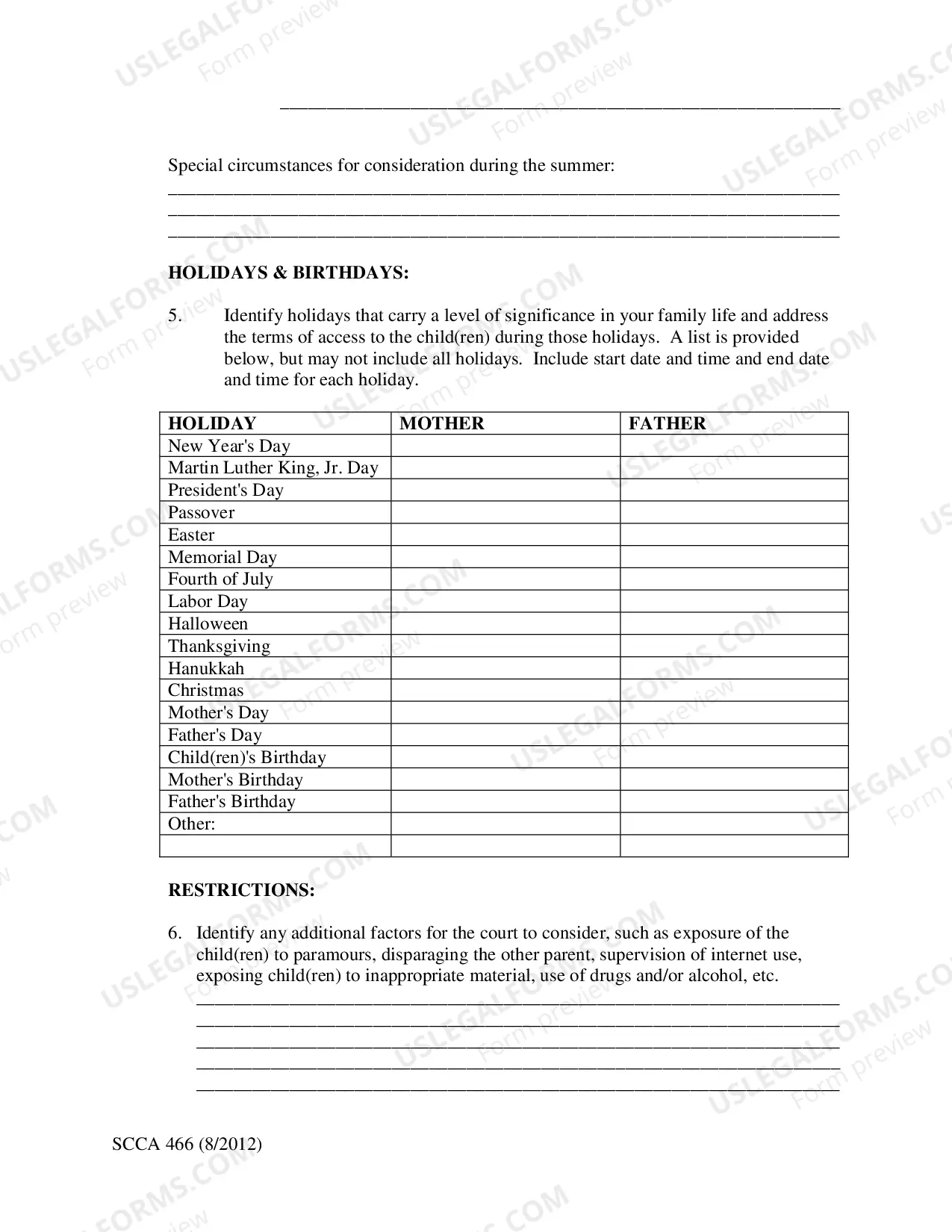 ____

Special circumstances for consideration during the summer:
____
____
____

HOLIDAYS & BIRTHDAYS:

5. Identify holidays that carry a level of significance in your family life and address the terms of access to the child(ren) during those holidays. A list is provided below, but may not include all holidays. Include start date and time and end date and time for each holiday.

| HOLIDAY | MOTHER | FATHER |
|---|---|---|
| New Year's Day | | |
| Martin Luther King, Jr. Day | | |
| President's Day | | |
| Passover | | |
| Easter | | |
| Memorial Day | | |
| Fourth of July | | |
| Labor Day | | |
| Halloween | | |
| Thanksgiving | | |
| Hanukkah | | |
| Christmas | | |
| Mother's Day | | |
| Father's Day | | |
| Child(ren)'s Birthday | | |
| Mother's Birthday | | |
| Father's Birthday | | |
| Other: | | |
| | | |

RESTRICTIONS:

6. Identify any additional factors for the court to consider, such as exposure of the child(ren) to paramours, disparaging the other parent, supervision of internet use, exposing child(ren) to inappropriate material, use of drugs and/or alcohol, etc.
____
____
____
____
____

SCCA 466 (8/2012)

USLEGALFORMS.COM Form preview